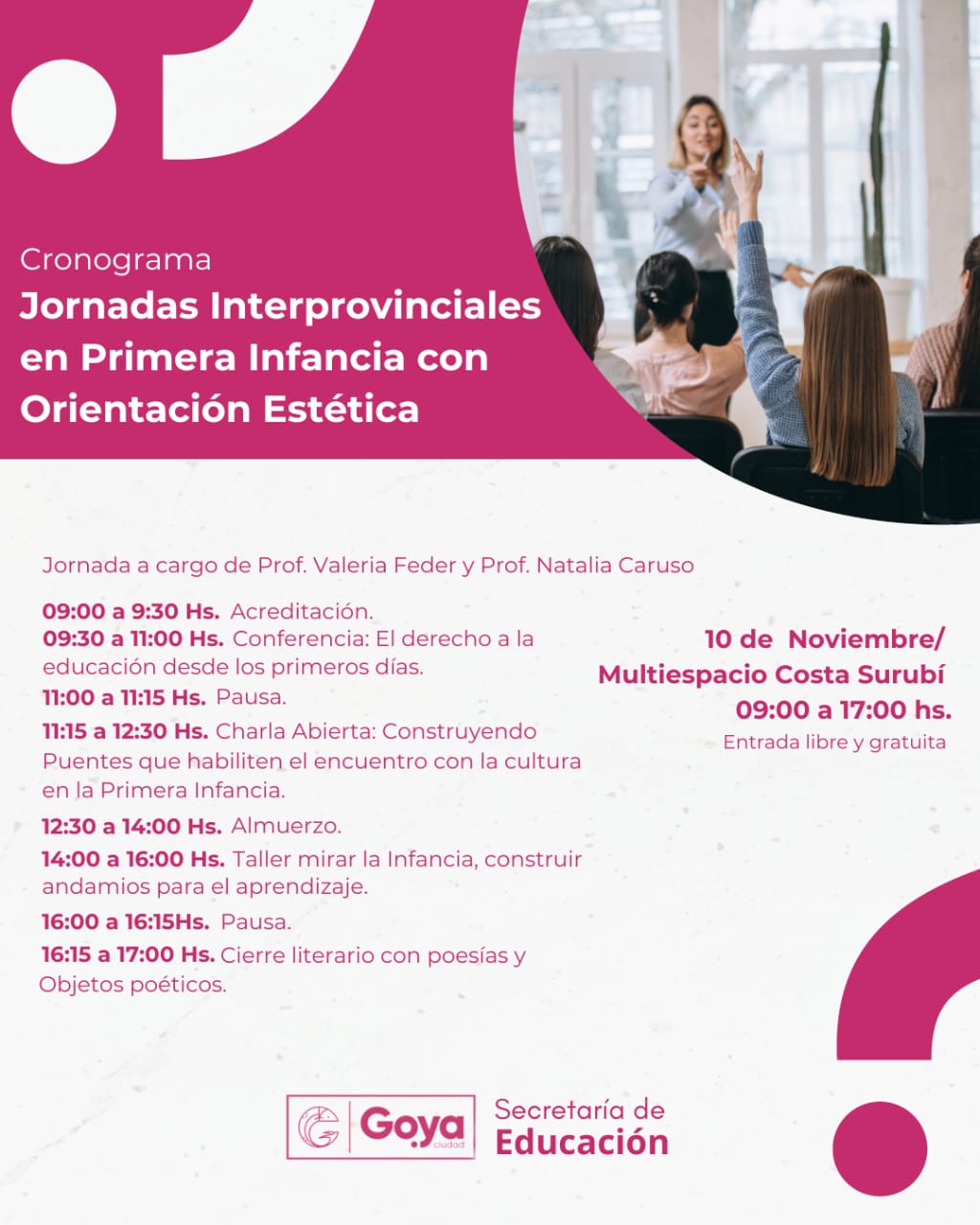 Cronograma
Jornadas Interprovinciales en Primera Infancia con Orientación Estética

Jornada a cargo de Prof. Valeria Feder y Prof. Natalia Caruso

09:00 a 9:30 Hs. Acreditación.
09:30 a 11:00 Hs. Conferencia: El derecho a la educación desde los primeros días.
11:00 a 11:15 Hs. Pausa.
11:15 a 12:30 Hs. Charla Abierta: Construyendo Puentes que habiliten el encuentro con la cultura en la Primera Infancia.
12:30 a 14:00 Hs. Almuerzo.
14:00 a 16:00 Hs. Taller mirar la Infancia, construir andamios para el aprendizaje.
16:00 a 16:15Hs. Pausa.
16:15 a 17:00 Hs. Cierre literario con poesías y Objetos poéticos.

10 de Noviembre/
Multiespacio Costa Surubí
09:00 a 17:00 hs.
Entrada libre y gratuita

Goya ciudad
Secretaría de Educación